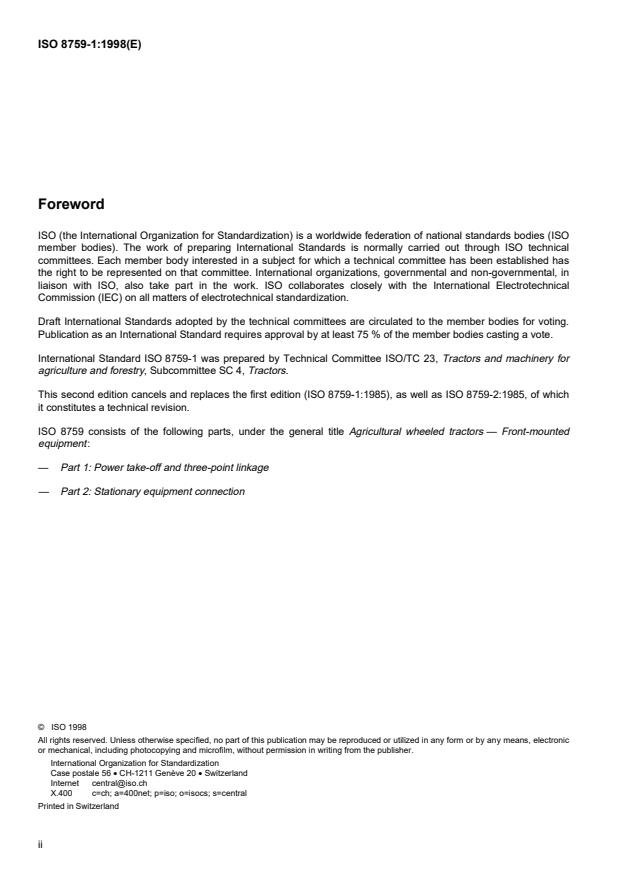 ISO 8759-1:1998(E)

Foreword

ISO (the International Organization for Standardization) is a worldwide federation of national standards bodies (ISO member bodies). The work of preparing International Standards is normally carried out through ISO technical committees. Each member body interested in a subject for which a technical committee has been established has the right to be represented on that committee. International organizations, governmental and non-governmental, in liaison with ISO, also take part in the work. ISO collaborates closely with the International Electrotechnical Commission (IEC) on all matters of electrotechnical standardization.

Draft International Standards adopted by the technical committees are circulated to the member bodies for voting. Publication as an International Standard requires approval by at least 75 % of the member bodies casting a vote.

International Standard ISO 8759-1 was prepared by Technical Committee ISO/TC 23, Tractors and machinery for agriculture and forestry, Subcommittee SC 4, Tractors.

This second edition cancels and replaces the first edition (ISO 8759-1:1985), as well as ISO 8759-2:1985, of which it constitutes a technical revision.

ISO 8759 consists of the following parts, under the general title Agricultural wheeled tractors — Front-mounted equipment:

— Part 1: Power take-off and three-point linkage

— Part 2: Stationary equipment connection

© ISO 1998
All rights reserved. Unless otherwise specified, no part of this publication may be reproduced or utilized in any form or by any means, electronic or mechanical, including photocopying and microfilm, without permission in writing from the publisher.
International Organization for Standardization
Case postale 56 • CH-1211 Genève 20 • Switzerland
Internet central@iso.ch
X.400 c=ch; a=400net; p=iso; o=isocs; s=central
Printed in Switzerland

ii